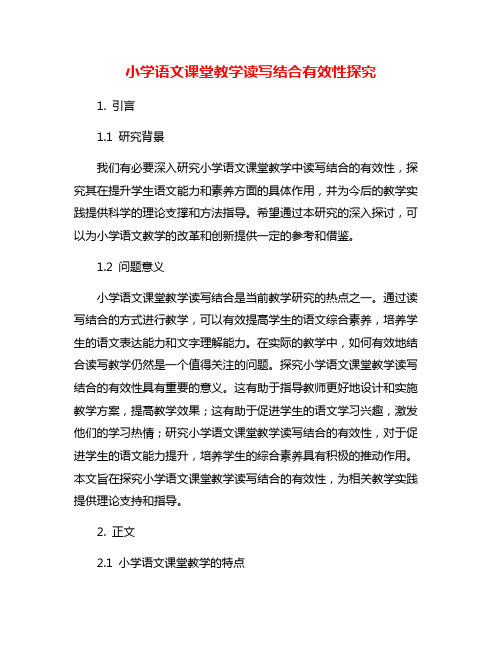 小学语文课堂教学读写结合有效性探究

1. 引言

1.1 研究背景

我们有必要深入研究小学语文课堂教学中读写结合的有效性，探究其在提升学生语文能力和素养方面的具体作用，并为今后的教学实践提供科学的理论支撑和方法指导。希望通过本研究的深入探讨，可以为小学语文教学的改革和创新提供一定的参考和借鉴。

1.2 问题意义

小学语文课堂教学读写结合是当前教学研究的热点之一。通过读写结合的方式进行教学，可以有效提高学生的语文综合素养，培养学生的语文表达能力和文字理解能力。在实际的教学中，如何有效地结合读写教学仍然是一个值得关注的问题。探究小学语文课堂教学读写结合的有效性具有重要的意义。这有助于指导教师更好地设计和实施教学方案，提高教学效果；这有助于促进学生的语文学习兴趣，激发他们的学习热情；研究小学语文课堂教学读写结合的有效性，对于促进学生的语文能力提升，培养学生的综合素养具有积极的推动作用。本文旨在探究小学语文课堂教学读写结合的有效性，为相关教学实践提供理论支持和指导。

2. 正文

2.1 小学语文课堂教学的特点